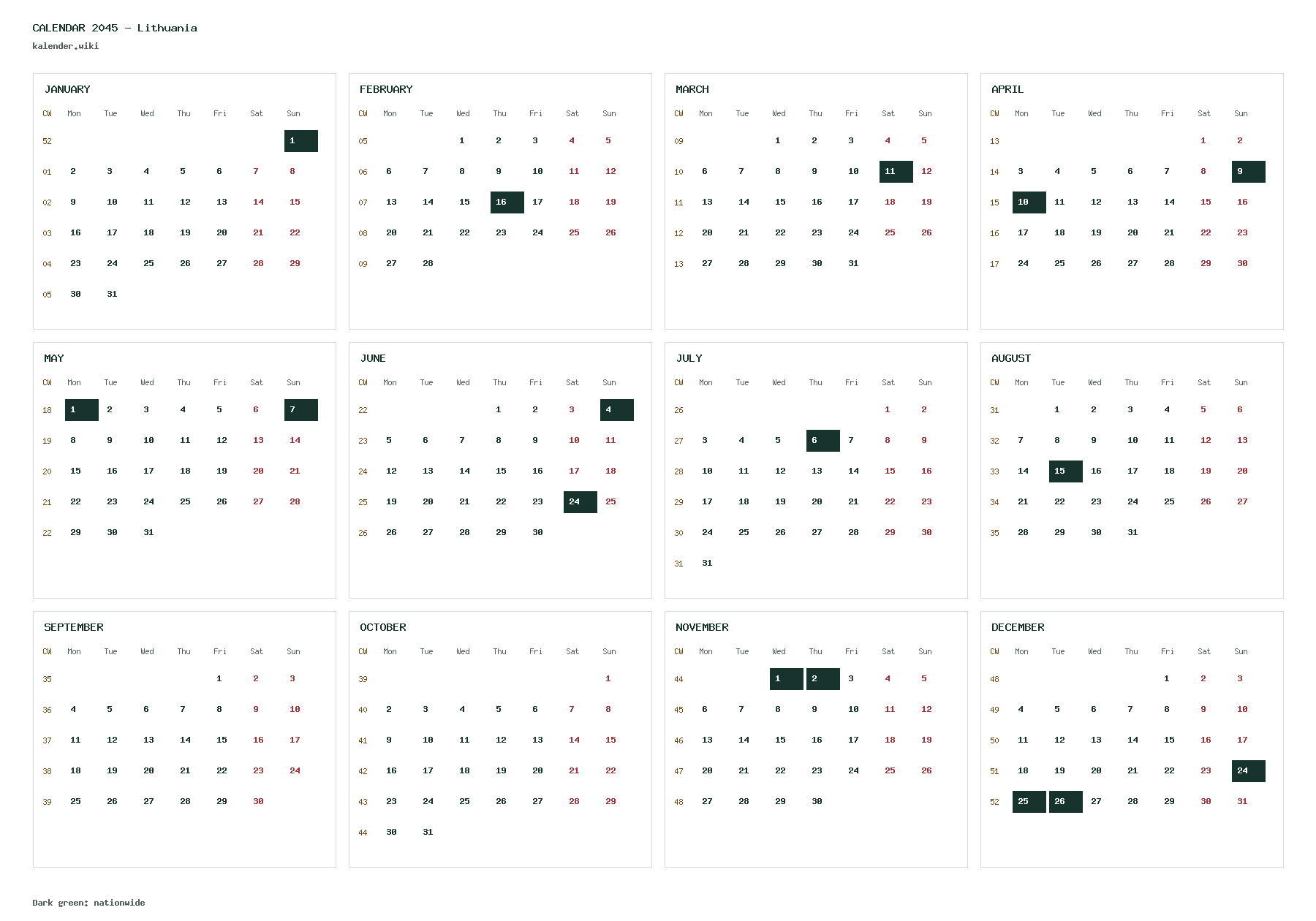 CALENDAR 2045 - Lithuania
kalender.wiki

JANUARY

| CW | Mon | Tue | Wed | Thu | Fri | Sat | Sun |
|---|---|---|---|---|---|---|---|
| 52 | | | | | | | 1 |
| 01 | 2 | 3 | 4 | 5 | 6 | 7 | 8 |
| 02 | 9 | 10 | 11 | 12 | 13 | 14 | 15 |
| 03 | 16 | 17 | 18 | 19 | 20 | 21 | 22 |
| 04 | 23 | 24 | 25 | 26 | 27 | 28 | 29 |
| 05 | 30 | 31 | | | | | |

FEBRUARY

| CW | Mon | Tue | Wed | Thu | Fri | Sat | Sun |
|---|---|---|---|---|---|---|---|
| 05 | | | 1 | 2 | 3 | 4 | 5 |
| 06 | 6 | 7 | 8 | 9 | 10 | 11 | 12 |
| 07 | 13 | 14 | 15 | 16 | 17 | 18 | 19 |
| 08 | 20 | 21 | 22 | 23 | 24 | 25 | 26 |
| 09 | 27 | 28 | | | | | |

MARCH

| CW | Mon | Tue | Wed | Thu | Fri | Sat | Sun |
|---|---|---|---|---|---|---|---|
| 09 | | | 1 | 2 | 3 | 4 | 5 |
| 10 | 6 | 7 | 8 | 9 | 10 | 11 | 12 |
| 11 | 13 | 14 | 15 | 16 | 17 | 18 | 19 |
| 12 | 20 | 21 | 22 | 23 | 24 | 25 | 26 |
| 13 | 27 | 28 | 29 | 30 | 31 | | |

APRIL

| CW | Mon | Tue | Wed | Thu | Fri | Sat | Sun |
|---|---|---|---|---|---|---|---|
| 13 | | | | | | 1 | 2 |
| 14 | 3 | 4 | 5 | 6 | 7 | 8 | 9 |
| 15 | 10 | 11 | 12 | 13 | 14 | 15 | 16 |
| 16 | 17 | 18 | 19 | 20 | 21 | 22 | 23 |
| 17 | 24 | 25 | 26 | 27 | 28 | 29 | 30 |

MAY

| CW | Mon | Tue | Wed | Thu | Fri | Sat | Sun |
|---|---|---|---|---|---|---|---|
| 18 | 1 | 2 | 3 | 4 | 5 | 6 | 7 |
| 19 | 8 | 9 | 10 | 11 | 12 | 13 | 14 |
| 20 | 15 | 16 | 17 | 18 | 19 | 20 | 21 |
| 21 | 22 | 23 | 24 | 25 | 26 | 27 | 28 |
| 22 | 29 | 30 | 31 | | | | |

JUNE

| CW | Mon | Tue | Wed | Thu | Fri | Sat | Sun |
|---|---|---|---|---|---|---|---|
| 22 | | | | 1 | 2 | 3 | 4 |
| 23 | 5 | 6 | 7 | 8 | 9 | 10 | 11 |
| 24 | 12 | 13 | 14 | 15 | 16 | 17 | 18 |
| 25 | 19 | 20 | 21 | 22 | 23 | 24 | 25 |
| 26 | 26 | 27 | 28 | 29 | 30 | | |

JULY

| CW | Mon | Tue | Wed | Thu | Fri | Sat | Sun |
|---|---|---|---|---|---|---|---|
| 26 | | | | | | 1 | 2 |
| 27 | 3 | 4 | 5 | 6 | 7 | 8 | 9 |
| 28 | 10 | 11 | 12 | 13 | 14 | 15 | 16 |
| 29 | 17 | 18 | 19 | 20 | 21 | 22 | 23 |
| 30 | 24 | 25 | 26 | 27 | 28 | 29 | 30 |
| 31 | 31 | | | | | | |

AUGUST

| CW | Mon | Tue | Wed | Thu | Fri | Sat | Sun |
|---|---|---|---|---|---|---|---|
| 31 | | 1 | 2 | 3 | 4 | 5 | 6 |
| 32 | 7 | 8 | 9 | 10 | 11 | 12 | 13 |
| 33 | 14 | 15 | 16 | 17 | 18 | 19 | 20 |
| 34 | 21 | 22 | 23 | 24 | 25 | 26 | 27 |
| 35 | 28 | 29 | 30 | 31 | | | |

SEPTEMBER

| CW | Mon | Tue | Wed | Thu | Fri | Sat | Sun |
|---|---|---|---|---|---|---|---|
| 35 | | | | | 1 | 2 | 3 |
| 36 | 4 | 5 | 6 | 7 | 8 | 9 | 10 |
| 37 | 11 | 12 | 13 | 14 | 15 | 16 | 17 |
| 38 | 18 | 19 | 20 | 21 | 22 | 23 | 24 |
| 39 | 25 | 26 | 27 | 28 | 29 | 30 | |

OCTOBER

| CW | Mon | Tue | Wed | Thu | Fri | Sat | Sun |
|---|---|---|---|---|---|---|---|
| 39 | | | | | | | 1 |
| 40 | 2 | 3 | 4 | 5 | 6 | 7 | 8 |
| 41 | 9 | 10 | 11 | 12 | 13 | 14 | 15 |
| 42 | 16 | 17 | 18 | 19 | 20 | 21 | 22 |
| 43 | 23 | 24 | 25 | 26 | 27 | 28 | 29 |
| 44 | 30 | 31 | | | | | |

NOVEMBER

| CW | Mon | Tue | Wed | Thu | Fri | Sat | Sun |
|---|---|---|---|---|---|---|---|
| 44 | | | 1 | 2 | 3 | 4 | 5 |
| 45 | 6 | 7 | 8 | 9 | 10 | 11 | 12 |
| 46 | 13 | 14 | 15 | 16 | 17 | 18 | 19 |
| 47 | 20 | 21 | 22 | 23 | 24 | 25 | 26 |
| 48 | 27 | 28 | 29 | 30 | | | |

DECEMBER

| CW | Mon | Tue | Wed | Thu | Fri | Sat | Sun |
|---|---|---|---|---|---|---|---|
| 48 | | | | | 1 | 2 | 3 |
| 49 | 4 | 5 | 6 | 7 | 8 | 9 | 10 |
| 50 | 11 | 12 | 13 | 14 | 15 | 16 | 17 |
| 51 | 18 | 19 | 20 | 21 | 22 | 23 | 24 |
| 52 | 25 | 26 | 27 | 28 | 29 | 30 | 31 |

Dark green: nationwide